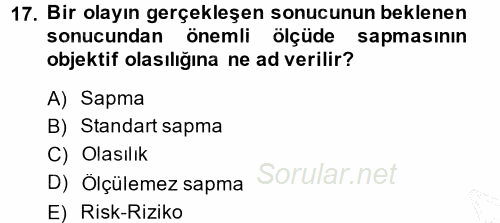 17. Bir olayın gerçekleşen sonucunun beklenen sonucundan önemli ölçüde sapmasının objektif olasılığına ne ad verilir?

A) Sapma
B) Standart sapma
C) Olasılık
D) Ölçülemez sapma
E) Risk-Riziko

Sorular.net